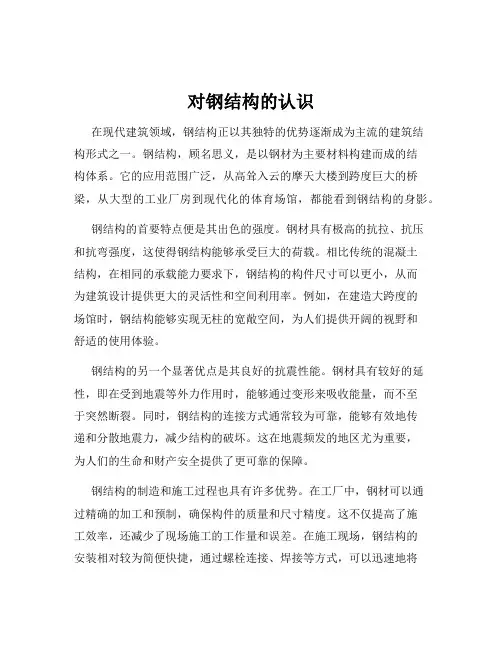 对钢结构的认识

在现代建筑领域，钢结构正以其独特的优势逐渐成为主流的建筑结构形式之一。钢结构，顾名思义，是以钢材为主要材料构建而成的结构体系。它的应用范围广泛，从高耸入云的摩天大楼到跨度巨大的桥梁，从大型的工业厂房到现代化的体育场馆，都能看到钢结构的身影。

钢结构的首要特点便是其出色的强度。钢材具有极高的抗拉、抗压和抗弯强度，这使得钢结构能够承受巨大的荷载。相比传统的混凝土结构，在相同的承载能力要求下，钢结构的构件尺寸可以更小，从而为建筑设计提供更大的灵活性和空间利用率。例如，在建造大跨度的场馆时，钢结构能够实现无柱的宽敞空间，为人们提供开阔的视野和舒适的使用体验。

钢结构的另一个显著优点是其良好的抗震性能。钢材具有较好的延性，即在受到地震等外力作用时，能够通过变形来吸收能量，而不至于突然断裂。同时，钢结构的连接方式通常较为可靠，能够有效地传递和分散地震力，减少结构的破坏。这在地震频发的地区尤为重要，为人们的生命和财产安全提供了更可靠的保障。

钢结构的制造和施工过程也具有许多优势。在工厂中，钢材可以通过精确的加工和预制，确保构件的质量和尺寸精度。这不仅提高了施工效率，还减少了现场施工的工作量和误差。在施工现场，钢结构的安装相对较为简便快捷，通过螺栓连接、焊接等方式，可以迅速地将